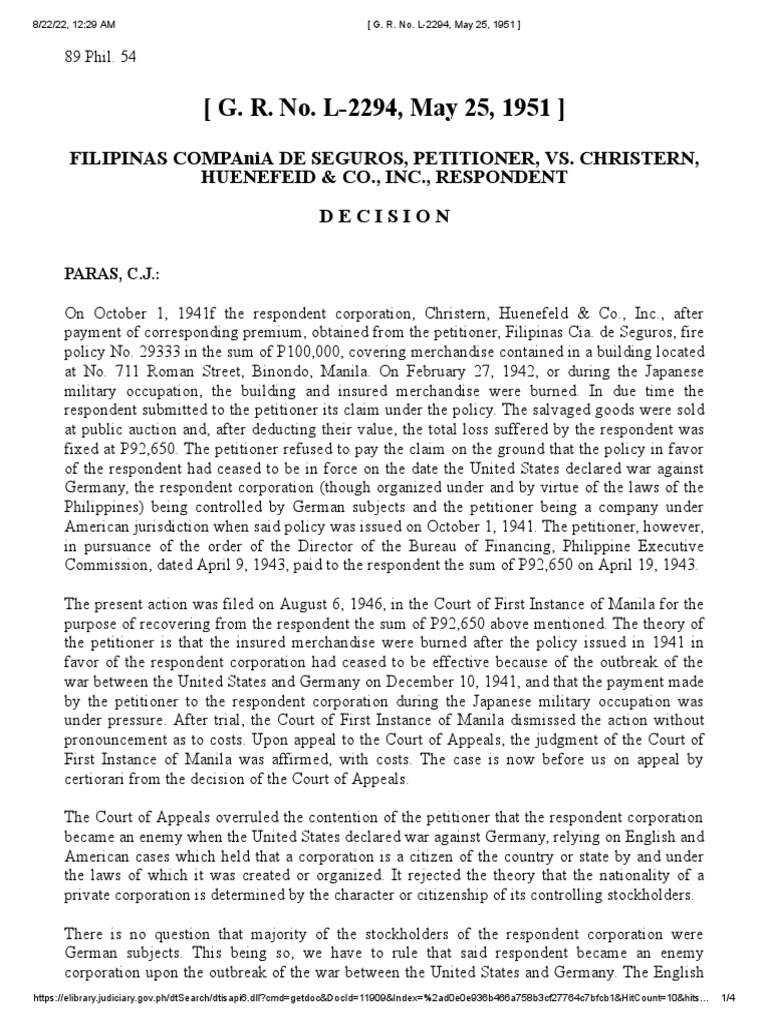 8/22/22, 12:29 AM [ G. R. No. L-2294, May 25, 1951 ]

89 Phil. 54

[ G. R. No. L-2294, May 25, 1951 ]

FILIPINAS COMPAniA DE SEGUROS, PETITIONER, VS. CHRISTERN, HUENEFEID & CO., INC., RESPONDENT

D E C I S I O N

PARAS, C.J.:

On October 1, 1941f the respondent corporation, Christern, Huenefeld & Co., Inc., after payment of corresponding premium, obtained from the petitioner, Filipinas Cia. de Seguros, fire policy No. 29333 in the sum of P100,000, covering merchandise contained in a building located at No. 711 Roman Street, Binondo, Manila. On February 27, 1942, or during the Japanese military occupation, the building and insured merchandise were burned. In due time the respondent submitted to the petitioner its claim under the policy. The salvaged goods were sold at public auction and, after deducting their value, the total loss suffered by the respondent was fixed at P92,650. The petitioner refused to pay the claim on the ground that the policy in favor of the respondent had ceased to be in force on the date the United States declared war against Germany, the respondent corporation (though organized under and by virtue of the laws of the Philippines) being controlled by German subjects and the petitioner being a company under American jurisdiction when said policy was issued on October 1, 1941. The petitioner, however, in pursuance of the order of the Director of the Bureau of Financing, Philippine Executive Commission, dated April 9, 1943, paid to the respondent the sum of P92,650 on April 19, 1943.

The present action was filed on August 6, 1946, in the Court of First Instance of Manila for the purpose of recovering from the respondent the sum of P92,650 above mentioned. The theory of the petitioner is that the insured merchandise were burned after the policy issued in 1941 in favor of the respondent corporation had ceased to be effective because of the outbreak of the war between the United States and Germany on December 10, 1941, and that the payment made by the petitioner to the respondent corporation during the Japanese military occupation was under pressure. After trial, the Court of First Instance of Manila dismissed the action without pronouncement as to costs. Upon appeal to the Court of Appeals, the judgment of the Court of First Instance of Manila was affirmed, with costs. The case is now before us on appeal by certiorari from the decision of the Court of Appeals.

The Court of Appeals overruled the contention of the petitioner that the respondent corporation became an enemy when the United States declared war against Germany, relying on English and American cases which held that a corporation is a citizen of the country or state by and under the laws of which it was created or organized. It rejected the theory that the nationality of a private corporation is determined by the character or citizenship of its controlling stockholders.

There is no question that majority of the stockholders of the respondent corporation were German subjects. This being so, we have to rule that said respondent became an enemy corporation upon the outbreak of the war between the United States and Germany. The English

https://elibrary.judiciary.gov.ph/dtSearch/dtisapi6.dll?cmd=getdoc&DocId=11909&Index=%2ad0e0e936b466a758b3cf27764c7bfcb1&HitCount=10&hits... 1/4